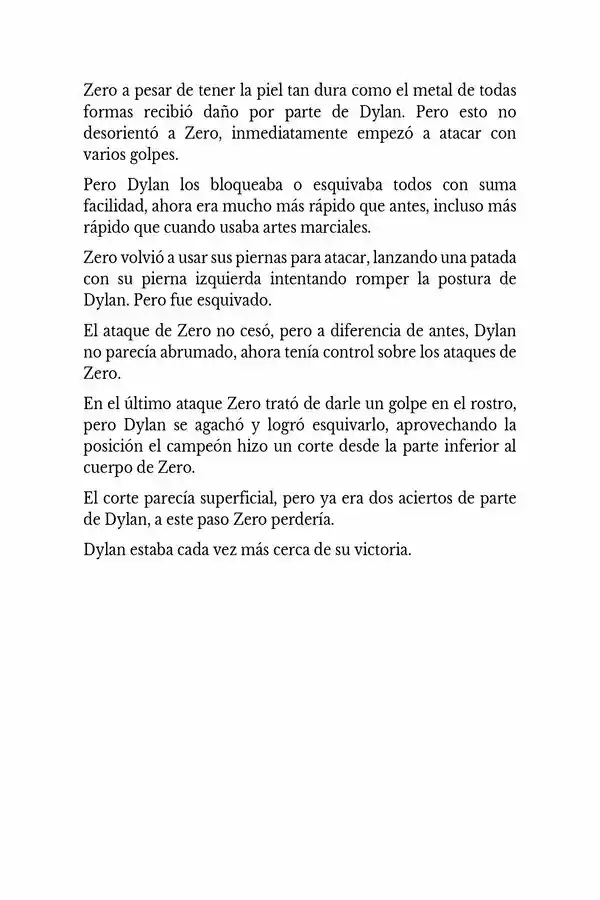 Zero a pesar de tener la piel tan dura como el metal de todas formas recibió daño por parte de Dylan. Pero esto no desorientó a Zero, inmediatamente empezó a atacar con varios golpes.

Pero Dylan los bloqueaba o esquivaba todos con suma facilidad, ahora era mucho más rápido que antes, incluso más rápido que cuando usaba artes marciales.

Zero volvió a usar sus piernas para atacar, lanzando una patada con su pierna izquierda intentando romper la postura de Dylan. Pero fue esquivado.

El ataque de Zero no cesó, pero a diferencia de antes, Dylan no parecía abrumado, ahora tenía control sobre los ataques de Zero.

En el último ataque Zero trató de darle un golpe en el rostro, pero Dylan se agachó y logró esquivarlo, aprovechando la posición el campeón hizo un corte desde la parte inferior al cuerpo de Zero.

El corte parecía superficial, pero ya era dos aciertos de parte de Dylan, a este paso Zero perdería.

Dylan estaba cada vez más cerca de su victoria.